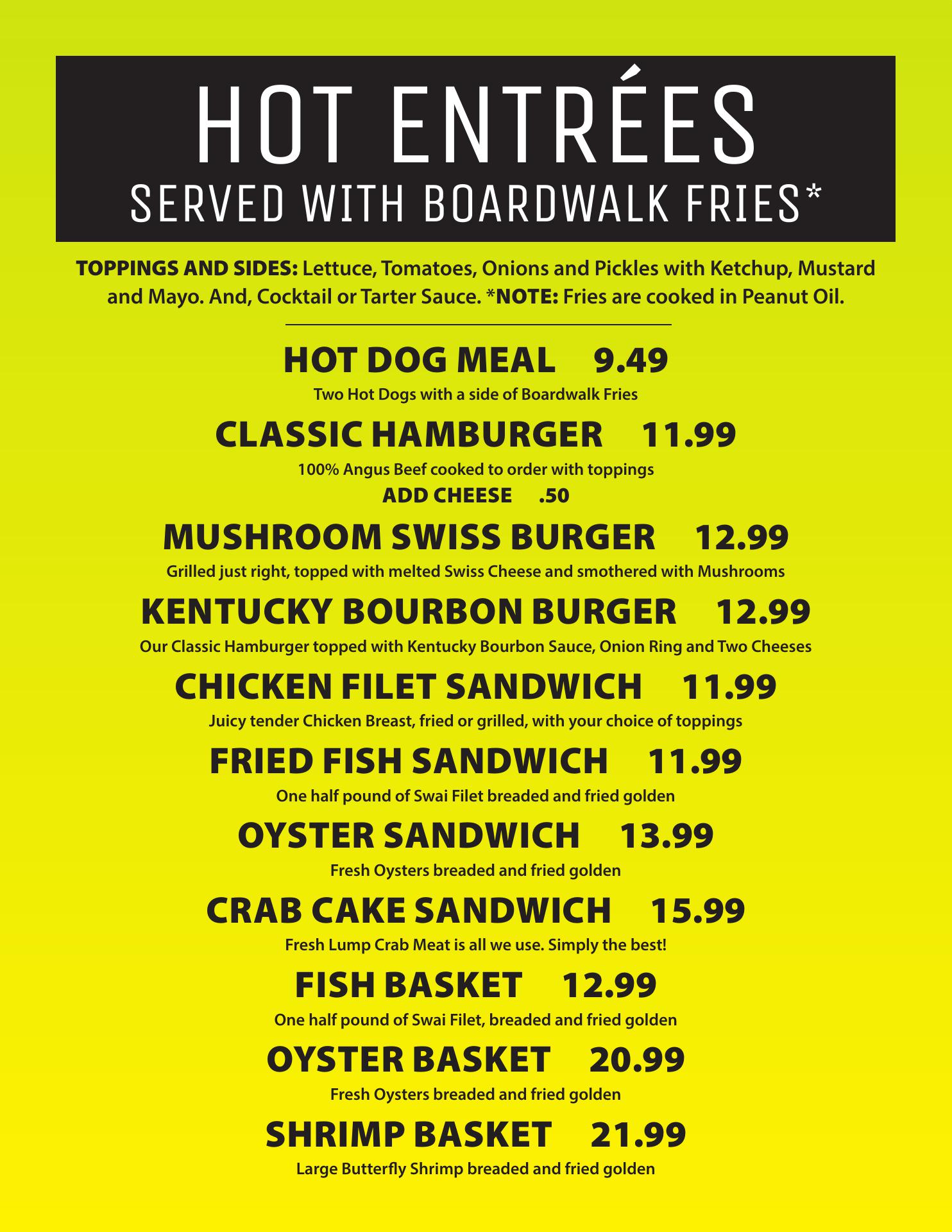 HOT ENTRÉES
SERVED WITH BOARDWALK FRIES*

TOPPINGS AND SIDES: Lettuce, Tomatoes, Onions and Pickles with Ketchup, Mustard and Mayo. And, Cocktail or Tarter Sauce. *NOTE: Fries are cooked in Peanut Oil.

HOT DOG MEAL 9.49
Two Hot Dogs with a side of Boardwalk Fries

CLASSIC HAMBURGER 11.99
100% Angus Beef cooked to order with toppings
ADD CHEESE .50

MUSHROOM SWISS BURGER 12.99
Grilled just right, topped with melted Swiss Cheese and smothered with Mushrooms

KENTUCKY BOURBON BURGER 12.99
Our Classic Hamburger topped with Kentucky Bourbon Sauce, Onion Ring and Two Cheeses

CHICKEN FILET SANDWICH 11.99
Juicy tender Chicken Breast, fried or grilled, with your choice of toppings

FRIED FISH SANDWICH 11.99
One half pound of Swai Filet breaded and fried golden

OYSTER SANDWICH 13.99
Fresh Oysters breaded and fried golden

CRAB CAKE SANDWICH 15.99
Fresh Lump Crab Meat is all we use. Simply the best!

FISH BASKET 12.99
One half pound of Swai Filet, breaded and fried golden

OYSTER BASKET 20.99
Fresh Oysters breaded and fried golden

SHRIMP BASKET 21.99
Large Butterfly Shrimp breaded and fried golden